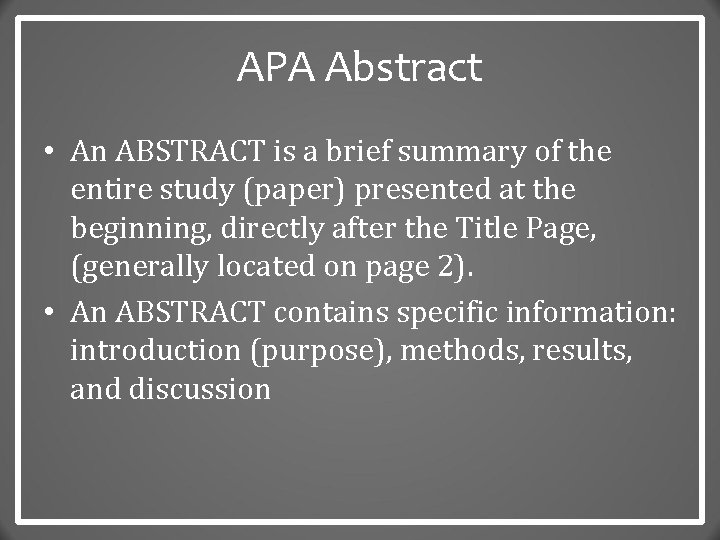 APA Abstract

• An ABSTRACT is a brief summary of the entire study (paper) presented at the beginning, directly after the Title Page, (generally located on page 2).
• An ABSTRACT contains specific information: introduction (purpose), methods, results, and discussion